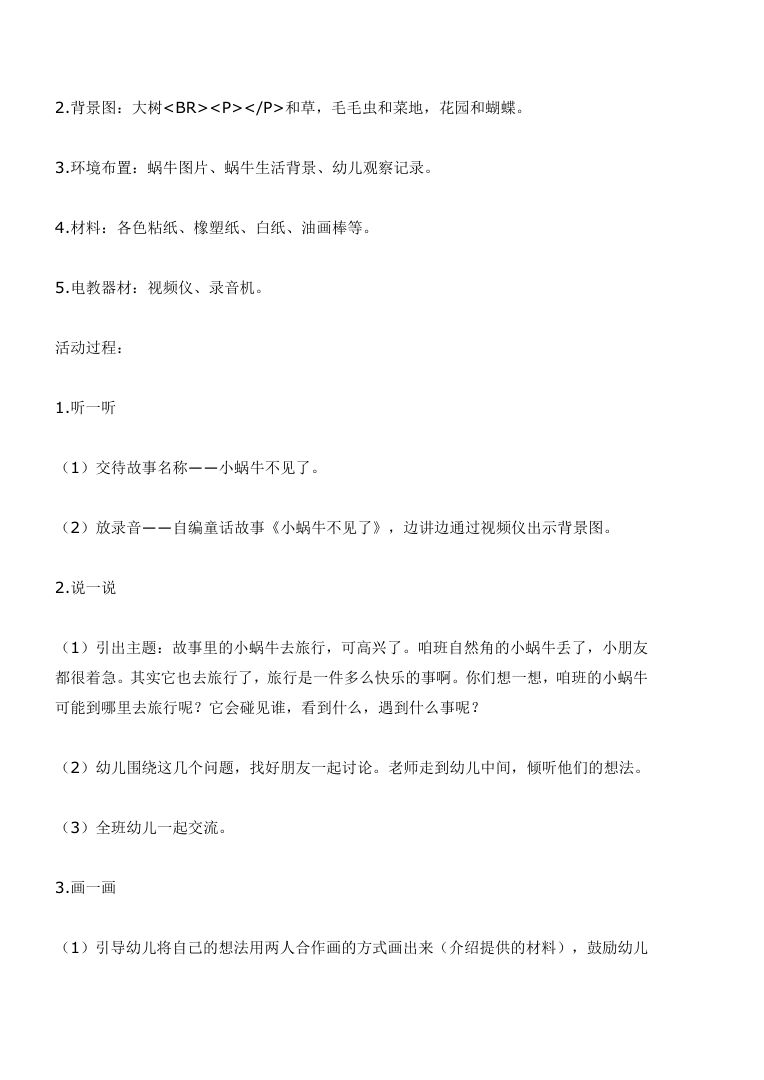 2.背景图：大树<BR><P></P>和草，毛毛虫和菜地，花园和蝴蝶。

3.环境布置：蜗牛图片、蜗牛生活背景、幼儿观察记录。

4.材料：各色粘纸、橡塑纸、白纸、油画棒等。

5.电教器材：视频仪、录音机。

活动过程：

1.听一听

（1）交待故事名称——小蜗牛不见了。

（2）放录音——自编童话故事《小蜗牛不见了》，边讲边通过视频仪出示背景图。

2.说一说

（1）引出主题：故事里的小蜗牛去旅行，可高兴了。咱班自然角的小蜗牛丢了，小朋友都很着急。其实它也去旅行了，旅行是一件多么快乐的事啊。你们想一想，咱班的小蜗牛可能到哪里去旅行呢？它会碰见谁，看到什么，遇到什么事呢？

（2）幼儿围绕这几个问题，找好朋友一起讨论。老师走到幼儿中间，倾听他们的想法。

（3）全班幼儿一起交流。

3.画一画

（1）引导幼儿将自己的想法用两人合作画的方式画出来（介绍提供的材料），鼓励幼儿